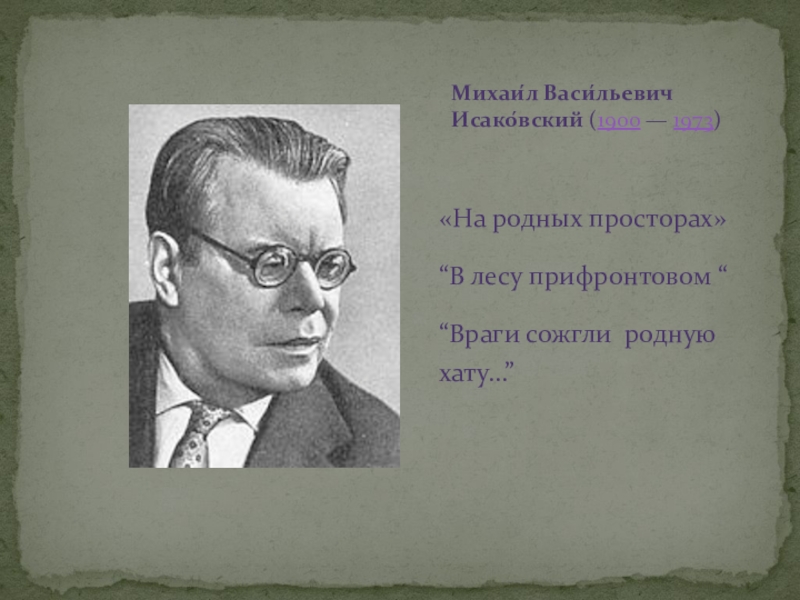 Михаи́л Васи́льевич Исако́вский (1900 — 1973)

«На родных просторах»

“В лесу прифронтовом “

“Враги сожгли  родную хату…”